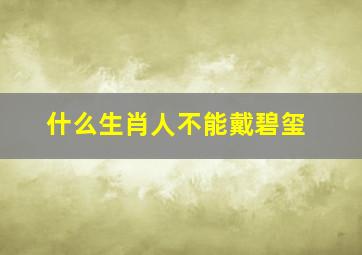 什么生肖人不能戴碧玺